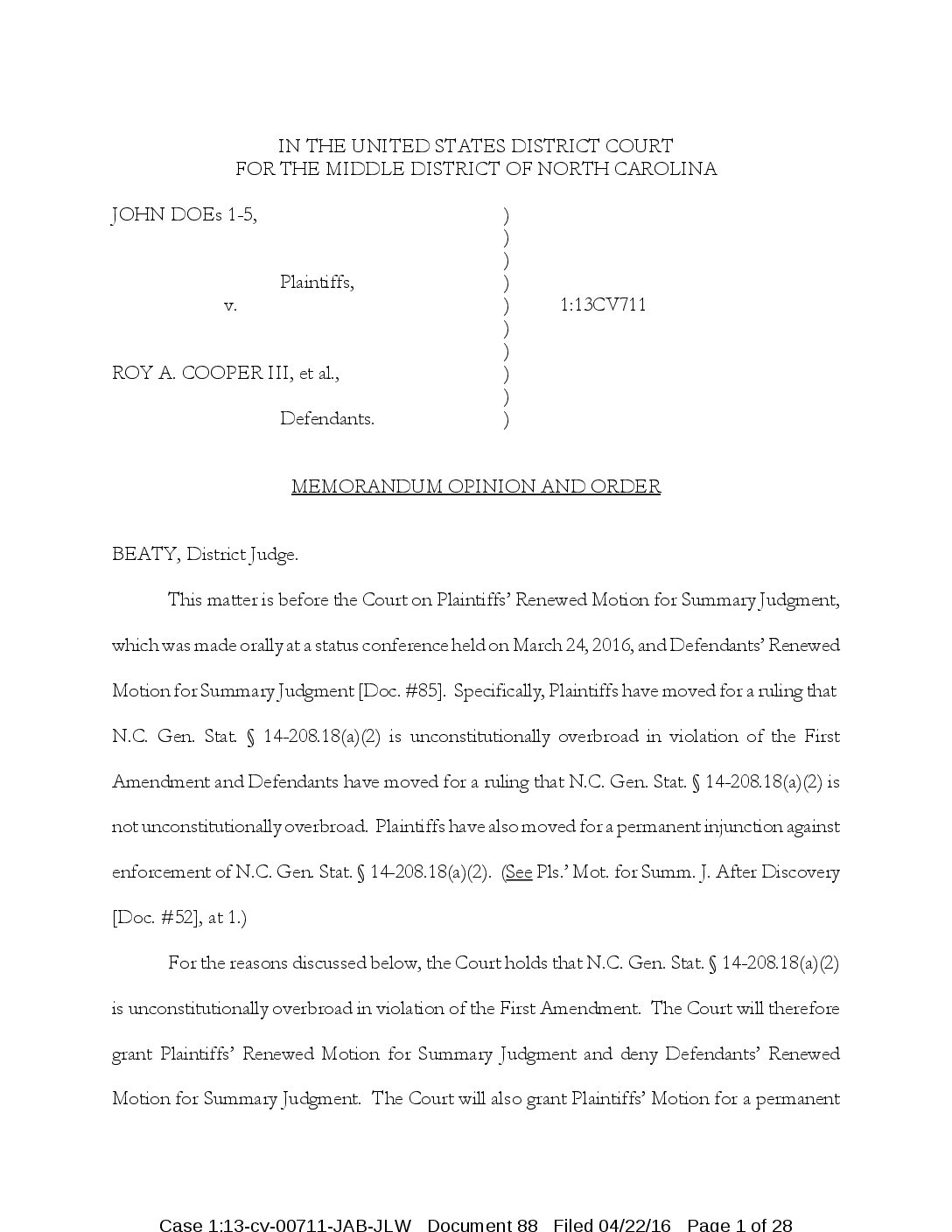 IN THE UNITED STATES DISTRICT COURT
FOR THE MIDDLE DISTRICT OF NORTH CAROLINA

JOHN DOEs 1-5, )
)
)
Plaintiffs, )
v. ) 1:13CV711
)
)
ROY A. COOPER III, et al., )
)
Defendants. )

MEMORANDUM OPINION AND ORDER

BEATY, District Judge.

This matter is before the Court on Plaintiffs' Renewed Motion for Summary Judgment, which was made orally at a status conference held on March 24, 2016, and Defendants' Renewed Motion for Summary Judgment [Doc. #85]. Specifically, Plaintiffs have moved for a ruling that N.C. Gen. Stat. § 14-208.18(a)(2) is unconstitutionally overbroad in violation of the First Amendment and Defendants have moved for a ruling that N.C. Gen. Stat. § 14-208.18(a)(2) is not unconstitutionally overbroad. Plaintiffs have also moved for a permanent injunction against enforcement of N.C. Gen. Stat. § 14-208.18(a)(2). (See Pls.' Mot. for Summ. J. After Discovery [Doc. #52], at 1.)

For the reasons discussed below, the Court holds that N.C. Gen. Stat. § 14-208.18(a)(2) is unconstitutionally overbroad in violation of the First Amendment. The Court will therefore grant Plaintiffs' Renewed Motion for Summary Judgment and deny Defendants' Renewed Motion for Summary Judgment. The Court will also grant Plaintiffs' Motion for a permanent

Case 1:13-cv-00711-JAB-JLW Document 88 Filed 04/22/16 Page 1 of 28